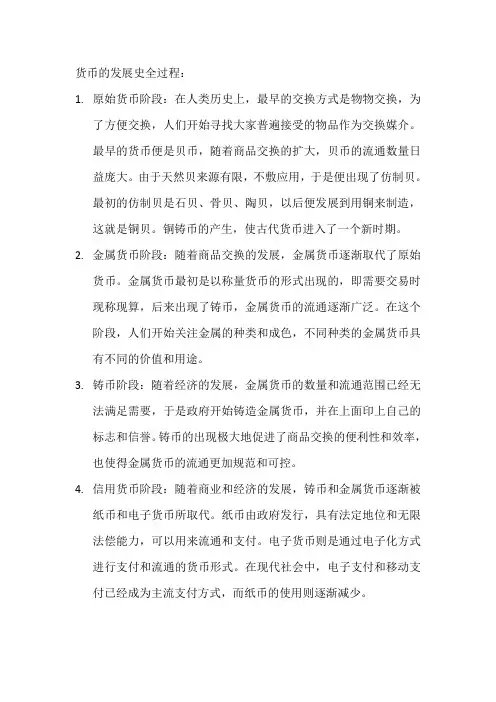 货币的发展史全过程：

1. 原始货币阶段：在人类历史上，最早的交换方式是物物交换，为了方便交换，人们开始寻找大家普遍接受的物品作为交换媒介。最早的货币便是贝币，随着商品交换的扩大，贝币的流通数量日益庞大。由于天然贝来源有限，不敷应用，于是便出现了仿制贝。最初的仿制贝是石贝、骨贝、陶贝，以后便发展到用铜来制造，这就是铜贝。铜铸币的产生，使古代货币进入了一个新时期。

2. 金属货币阶段：随着商品交换的发展，金属货币逐渐取代了原始货币。金属货币最初是以称量货币的形式出现的，即需要交易时现称现算，后来出现了铸币，金属货币的流通逐渐广泛。在这个阶段，人们开始关注金属的种类和成色，不同种类的金属货币具有不同的价值和用途。

3. 铸币阶段：随着经济的发展，金属货币的数量和流通范围已经无法满足需要，于是政府开始铸造金属货币，并在上面印上自己的标志和信誉。铸币的出现极大地促进了商品交换的便利性和效率，也使得金属货币的流通更加规范和可控。

4. 信用货币阶段：随着商业和经济的发展，铸币和金属货币逐渐被纸币和电子货币所取代。纸币由政府发行，具有法定地位和无限法偿能力，可以用来流通和支付。电子货币则是通过电子化方式进行支付和流通的货币形式。在现代社会中，电子支付和移动支付已经成为主流支付方式，而纸币的使用则逐渐减少。